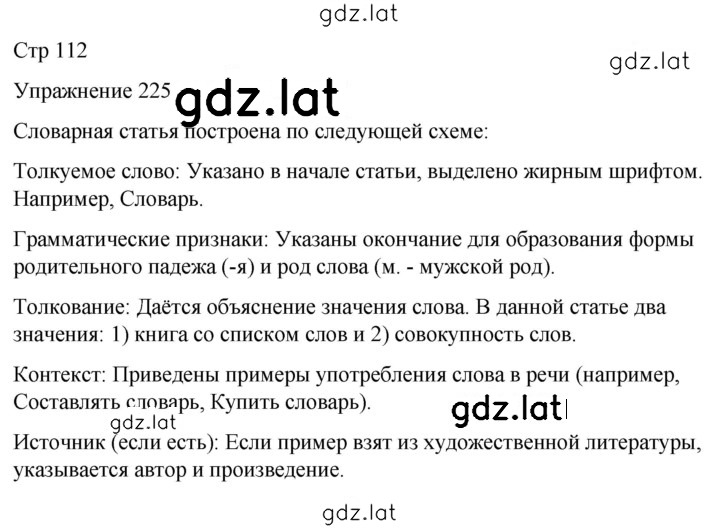 gdz.lat

Стр 112

gdz.lat

Упражнение 225

gdz.lat

Словарная статья построена по следующей схеме:

Толкуемое слово: Указано в начале статьи, выделено жирным шрифтом. Например, Словарь.

Грамматические признаки: Указаны окончание для образования формы родительного падежа (-я) и род слова (м. - мужской род).

Толкование: Даётся объяснение значения слова. В данной статье два значения: 1) книга со списком слов и 2) совокупность слов.

Контекст: Приведены примеры употребления слова в речи (например, Составлять словарь, Купить словарь).

gdz.lat

gdz.lat

Источник (если есть): Если пример взят из художественной литературы, указывается автор и произведение.

gdz.lat